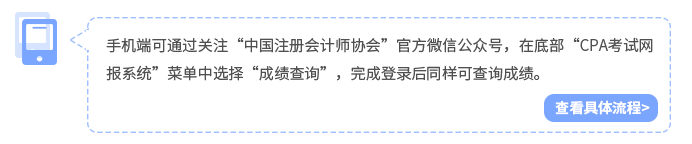 手机端可通过关注“中国注册会计师协会”官方微信公众号，在底部“CPA考试网报系统”菜单中选择“成绩查询”，完成登录后同样可查询成绩。

查看具体流程>